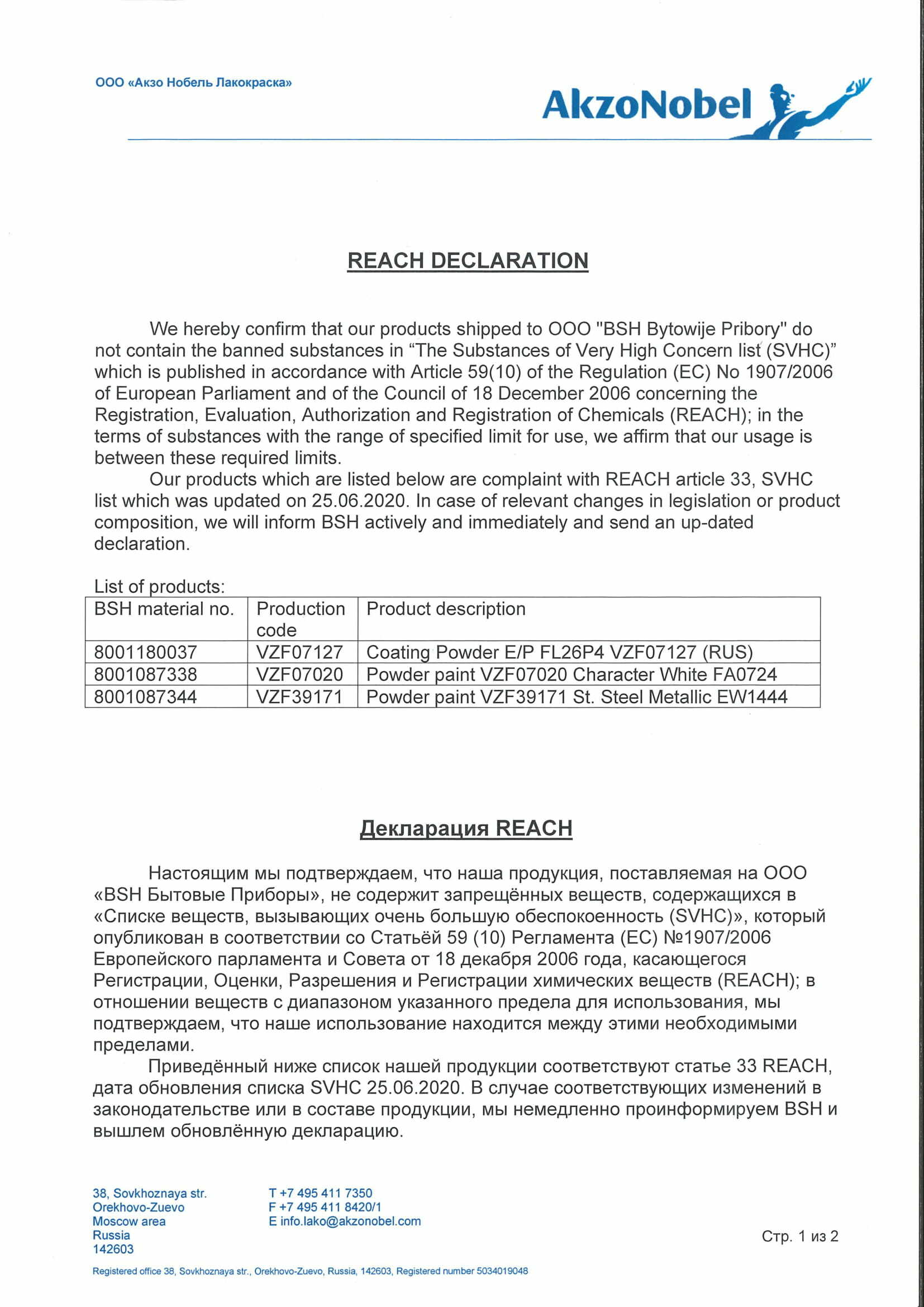 ООО «Акзо Нобель Лакокраска»

AkzoNobel

REACH DECLARATION

We hereby confirm that our products shipped to OOO "BSH Bytowije Pribory" do not contain the banned substances in “The Substances of Very High Concern list (SVHC)” which is published in accordance with Article 59(10) of the Regulation (EC) No 1907/2006 of European Parliament and of the Council of 18 December 2006 concerning the Registration, Evaluation, Authorization and Registration of Chemicals (REACH); in the terms of substances with the range of specified limit for use, we affirm that our usage is between these required limits.

Our products which are listed below are complaint with REACH article 33, SVHC list which was updated on 25.06.2020. In case of relevant changes in legislation or product composition, we will inform BSH actively and immediately and send an up-dated declaration.

List of products:

| BSH material no. | Production code | Product description |
|---|---|---|
| 8001180037 | VZF07127 | Coating Powder E/P FL26P4 VZF07127 (RUS) |
| 8001087338 | VZF07020 | Powder paint VZF07020 Character White FA0724 |
| 8001087344 | VZF39171 | Powder paint VZF39171 St. Steel Metallic EW1444 |

Декларация REACH

Настоящим мы подтверждаем, что наша продукция, поставляемая на ООО «BSH Бытовые Приборы», не содержит запрещённых веществ, содержащихся в «Списке веществ, вызывающих очень большую обеспокоенность (SVHC)», который опубликован в соответствии со Статьёй 59 (10) Регламента (ЕС) №1907/2006 Европейского парламента и Совета от 18 декабря 2006 года, касающегося Регистрации, Оценки, Разрешения и Регистрации химических веществ (REACH); в отношении веществ с диапазоном указанного предела для использования, мы подтверждаем, что наше использование находится между этими необходимыми пределами.

Приведённый ниже список нашей продукции соответствуют статье 33 REACH, дата обновления списка SVHC 25.06.2020. В случае соответствующих изменений в законодательстве или в составе продукции, мы немедленно проинформируем BSH и вышлем обновлённую декларацию.

38, Sovkhoznaya str.
Orekhovo-Zuevo
Moscow area
Russia
142603

T +7 495 411 7350
F +7 495 411 8420/1
E info.lako@akzonobel.com

Стр. 1 из 2

Registered office 38, Sovkhoznaya str., Orekhovo-Zuevo, Russia, 142603, Registered number 5034019048